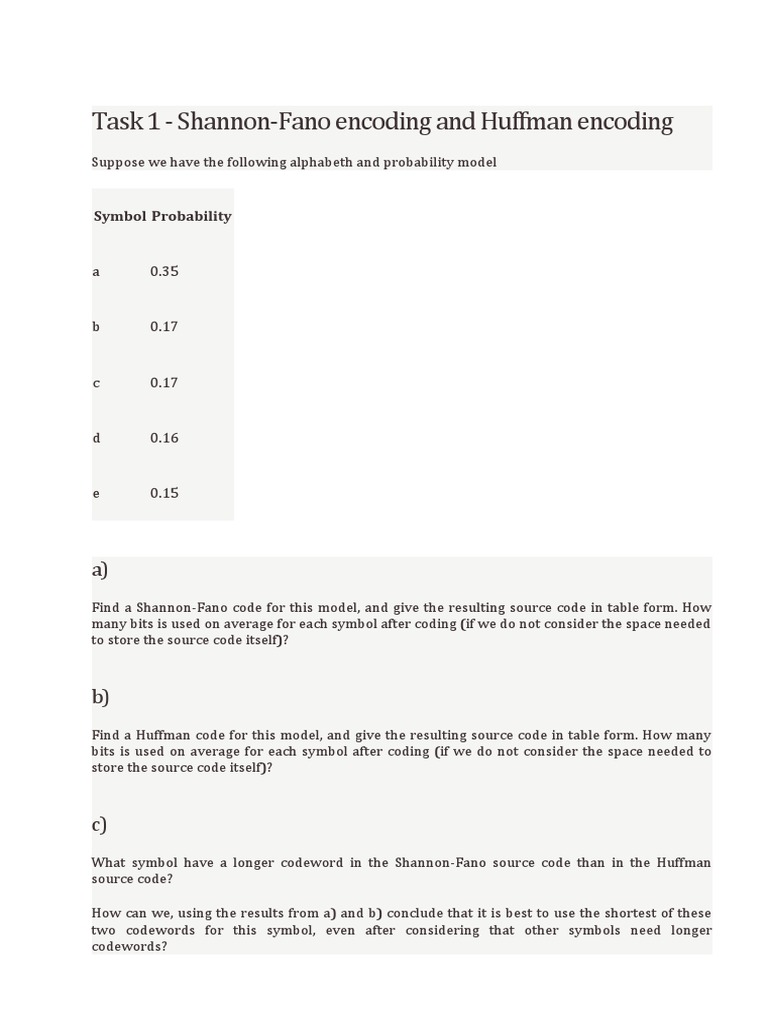 Task 1 - Shannon-Fano encoding and Huffman encoding

Suppose we have the following alphabeth and probability model

| Symbol | Probability |
|---|---|
| a | 0.35 |
| b | 0.17 |
| c | 0.17 |
| d | 0.16 |
| e | 0.15 |

a)

Find a Shannon-Fano code for this model, and give the resulting source code in table form. How many bits is used on average for each symbol after coding (if we do not consider the space needed to store the source code itself)?

b)

Find a Huffman code for this model, and give the resulting source code in table form. How many bits is used on average for each symbol after coding (if we do not consider the space needed to store the source code itself)?

c)

What symbol have a longer codeword in the Shannon-Fano source code than in the Huffman source code?

How can we, using the results from a) and b) conclude that it is best to use the shortest of these two codewords for this symbol, even after considering that other symbols need longer codewords?